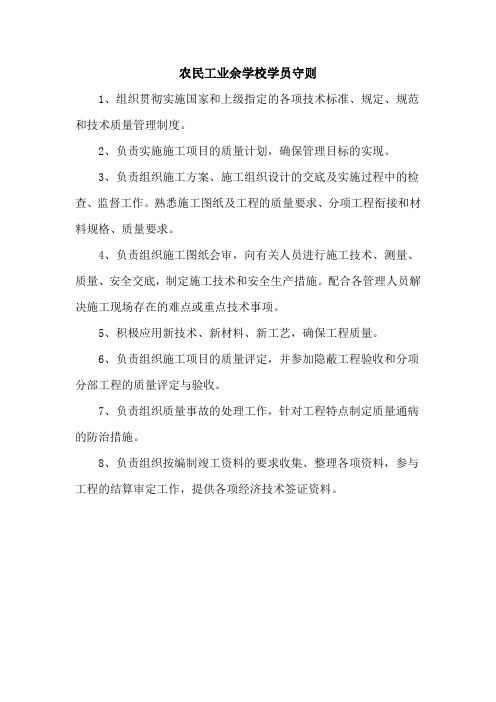 农民工业余学校学员守则

1、组织贯彻实施国家和上级指定的各项技术标准、规定、规范和技术质量管理制度。

2、负责实施施工项目的质量计划，确保管理目标的实现。

3、负责组织施工方案、施工组织设计的交底及实施过程中的检查、监督工作。熟悉施工图纸及工程的质量要求、分项工程衔接和材料规格、质量要求。

4、负责组织施工图纸会审，向有关人员进行施工技术、测量、质量、安全交底，制定施工技术和安全生产措施。配合各管理人员解决施工现场存在的难点或重点技术事项。

5、积极应用新技术、新材料、新工艺，确保工程质量。

6、负责组织施工项目的质量评定，并参加隐蔽工程验收和分项分部工程的质量评定与验收。

7、负责组织质量事故的处理工作，针对工程特点制定质量通病的防治措施。

8、负责组织按编制竣工资料的要求收集、整理各项资料，参与工程的结算审定工作，提供各项经济技术签证资料。